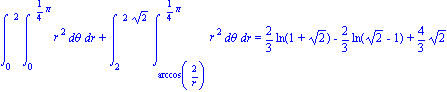 $\int_0^2 \int_0^{\frac{1}{4}\pi} r^2 \, d\theta \, dr + \int_2^{2\sqrt{2}} \int_{\arccos\left(\frac{2}{r}\right)}^{\frac{1}{4}\pi} r^2 \, d\theta \, dr = \frac{2}{3}\ln(1+\sqrt{2}) - \frac{2}{3}\ln(\sqrt{2}-1) + \frac{4}{3}\sqrt{2}$